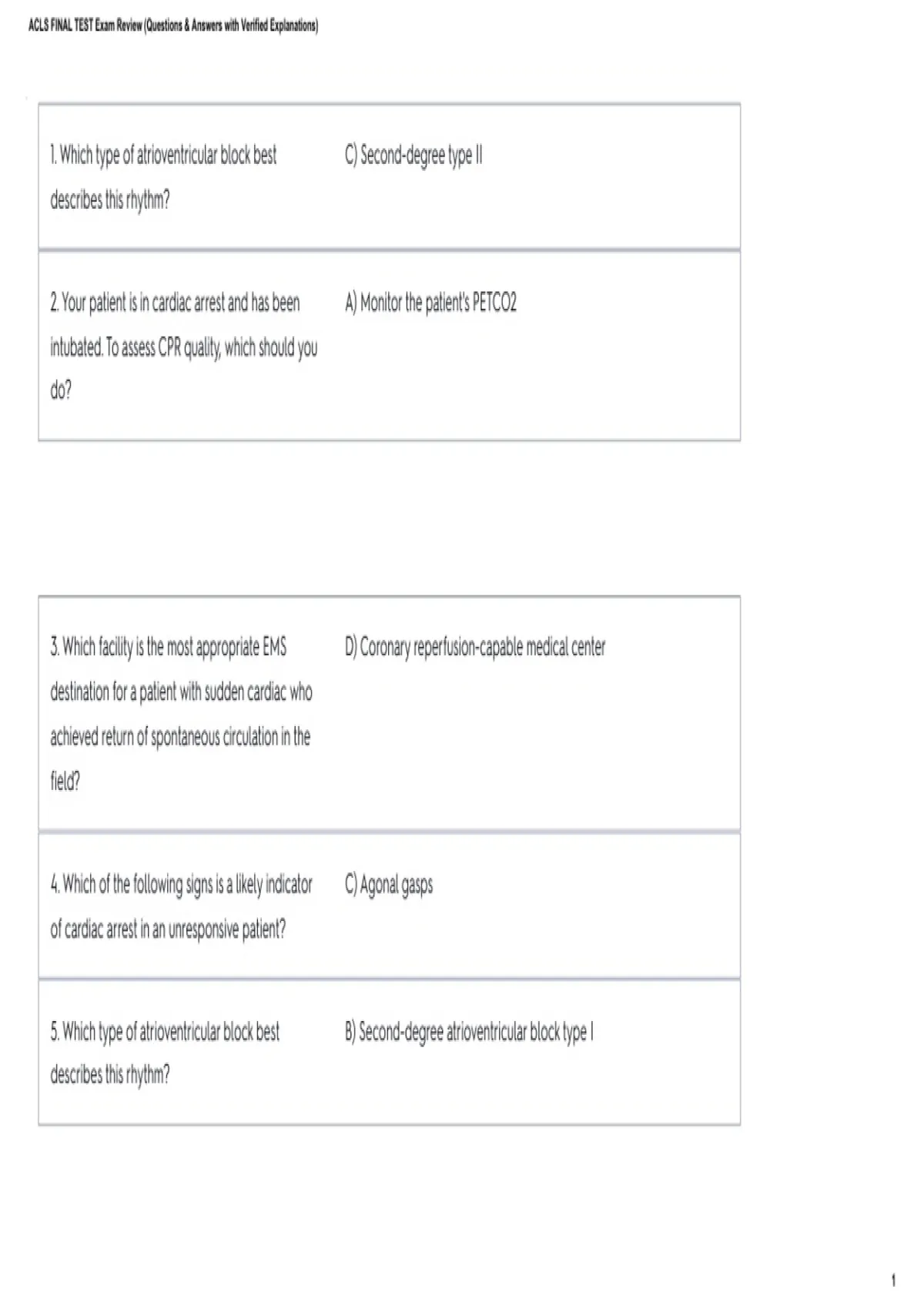 ACLS FINAL TEST Exam Review (Questions & Answers with Verified Explanations)

| 1. Which type of atrioventricular block best describes this rhythm? | C) Second-degree type II |
|---|---|
| 2. Your patient is in cardiac arrest and has been intubated. To assess CPR quality, which should you do? | A) Monitor the patient's PETCO2 |

| 3. Which facility is the most appropriate EMS destination for a patient with sudden cardiac who achieved return of spontaneous circulation in the field? | D) Coronary reperfusion-capable medical center |
|---|---|
| 4. Which of the following signs is a likely indicator of cardiac arrest in an unresponsive patient? | C) Agonal gasps |
| 5. Which type of atrioventricular block best describes this rhythm? | B) Second-degree atrioventricular block type I |

1